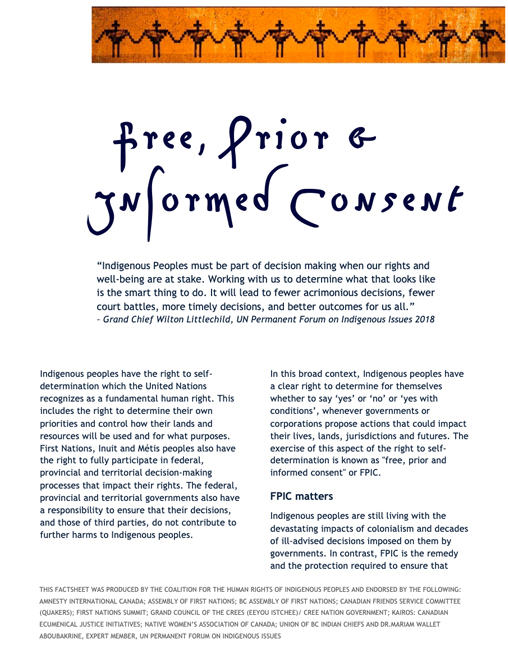 free, Prior &
Informed Consent

"Indigenous Peoples must be part of decision making when our rights and well-being are at stake. Working with us to determine what that looks like is the smart thing to do. It will lead to fewer acrimonious decisions, fewer court battles, more timely decisions, and better outcomes for us all."
– Grand Chief Wilton Littlechild, UN Permanent Forum on Indigenous Issues 2018

Indigenous peoples have the right to self-determination which the United Nations recognizes as a fundamental human right. This includes the right to determine their own priorities and control how their lands and resources will be used and for what purposes. First Nations, Inuit and Métis peoples also have the right to fully participate in federal, provincial and territorial decision-making processes that impact their rights. The federal, provincial and territorial governments also have a responsibility to ensure that their decisions, and those of third parties, do not contribute to further harms to Indigenous peoples.

In this broad context, Indigenous peoples have a clear right to determine for themselves whether to say 'yes' or 'no' or 'yes with conditions', whenever governments or corporations propose actions that could impact their lives, lands, jurisdictions and futures. The exercise of this aspect of the right to self-determination is known as "free, prior and informed consent" or FPIC.

FPIC matters

Indigenous peoples are still living with the devastating impacts of colonialism and decades of ill-advised decisions imposed on them by governments. In contrast, FPIC is the remedy and the protection required to ensure that

THIS FACTSHEET WAS PRODUCED BY THE COALITION FOR THE HUMAN RIGHTS OF INDIGENOUS PEOPLES AND ENDORSED BY THE FOLLOWING: AMNESTY INTERNATIONAL CANADA; ASSEMBLY OF FIRST NATIONS; BC ASSEMBLY OF FIRST NATIONS; CANADIAN FRIENDS SERVICE COMMITTEE (QUAKERS); FIRST NATIONS SUMMIT; GRAND COUNCIL OF THE CREES (EEYOU ISTCHEE)/ CREE NATION GOVERNMENT; KAIROS: CANADIAN ECUMENICAL JUSTICE INITIATIVES; NATIVE WOMEN'S ASSOCIATION OF CANADA; UNION OF BC INDIAN CHIEFS AND DR.MARIAM WALLET ABOUBAKRINE, EXPERT MEMBER, UN PERMANENT FORUM ON INDIGENOUS ISSUES